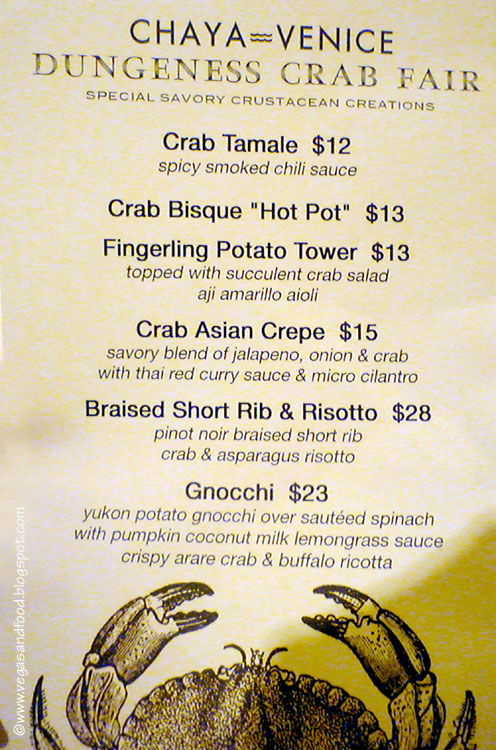 CHAYA≈VENICE
DUNGENESS CRAB FAIR
SPECIAL SAVORY CRUSTACEAN CREATIONS

Crab Tamale $12
spicy smoked chili sauce

Crab Bisque "Hot Pot" $13

Fingerling Potato Tower $13
topped with succulent crab salad
aji amarillo aioli

Crab Asian Crepe $15
savory blend of jalapeno, onion & crab
with thai red curry sauce & micro cilantro

Braised Short Rib & Risotto $28
pinot noir braised short rib
crab & asparagus risotto

Gnocchi $23
yukon potato gnocchi over sautéed spinach
with pumpkin coconut milk lemongrass sauce
crispy arare crab & buffalo ricotta

©www.vegasandfood.blogspot.com